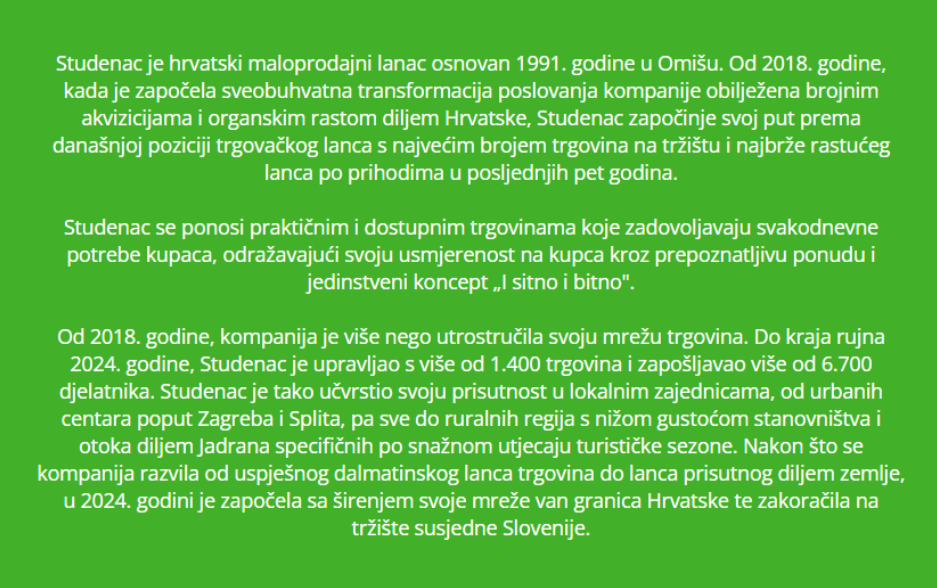 Studenac je hrvatski maloprodajni lanac osnovan 1991. godine u Omišu. Od 2018. godine, kada je započela sveobuhvatna transformacija poslovanja kompanije obilježena brojnim akvizicijama i organskim rastom diljem Hrvatske, Studenac započinje svoj put prema današnjoj poziciji trgovačkog lanca s najvećim brojem trgovina na tržištu i najbrže rastućeg lanca po prihodima u posljednjih pet godina.

Studenac se ponosi praktičnim i dostupnim trgovinama koje zadovoljavaju svakodnevne potrebe kupaca, odražavajući svoju usmjerenost na kupca kroz prepoznatljivu ponudu i jedinstveni koncept „I sitno i bitno".

Od 2018. godine, kompanija je više nego utrostručila svoju mrežu trgovina. Do kraja rujna 2024. godine, Studenac je upravljao s više od 1.400 trgovina i zapošljavao više od 6.700 djelatnika. Studenac je tako učvrstio svoju prisutnost u lokalnim zajednicama, od urbanih centara poput Zagreba i Splita, pa sve do ruralnih regija s nižom gustoćom stanovništva i otoka diljem Jadrana specifičnih po snažnom utjecaju turističke sezone. Nakon što se kompanija razvila od uspješnog dalmatinskog lanca trgovina do lanca prisutnog diljem zemlje, u 2024. godini je započela sa širenjem svoje mreže van granica Hrvatske te zakoračila na tržište susjedne Slovenije.